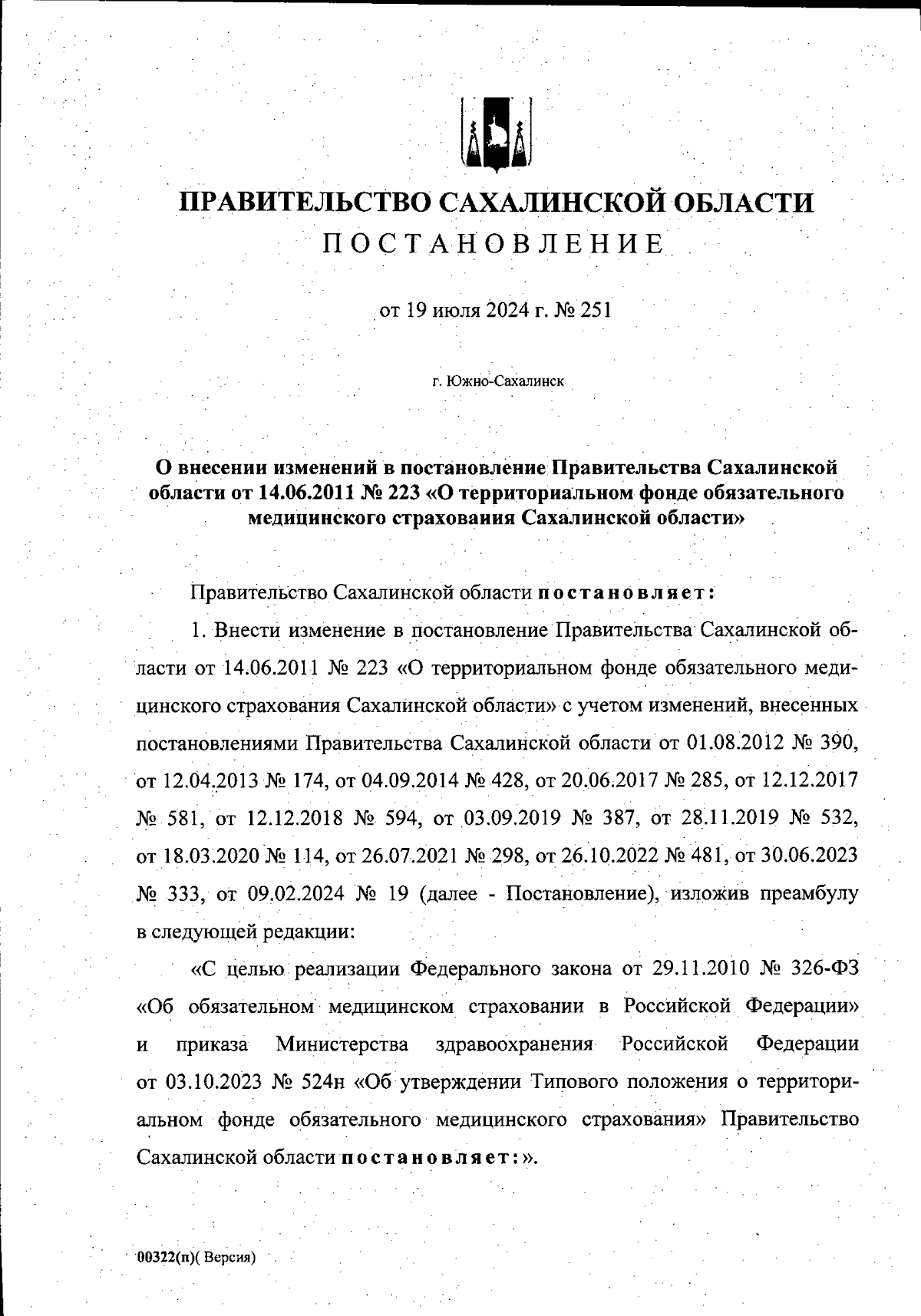 ПРАВИТЕЛЬСТВО САХАЛИНСКОЙ ОБЛАСТИ
ПОСТАНОВЛЕНИЕ

от 19 июля 2024 г. № 251

г. Южно-Сахалинск

О внесении изменений в постановление Правительства Сахалинской области от 14.06.2011 № 223 «О территориальном фонде обязательного медицинского страхования Сахалинской области»

Правительство Сахалинской области постановляет:

1. Внести изменение в постановление Правительства Сахалинской области от 14.06.2011 № 223 «О территориальном фонде обязательного медицинского страхования Сахалинской области» с учетом изменений, внесенных постановлениями Правительства Сахалинской области от 01.08.2012 № 390, от 12.04.2013 № 174, от 04.09.2014 № 428, от 20.06.2017 № 285, от 12.12.2017 № 581, от 12.12.2018 № 594, от 03.09.2019 № 387, от 28.11.2019 № 532, от 18.03.2020 № 114, от 26.07.2021 № 298, от 26.10.2022 № 481, от 30.06.2023 № 333, от 09.02.2024 № 19 (далее - Постановление), изложив преамбулу в следующей редакции:

«С целью реализации Федерального закона от 29.11.2010 № 326-ФЗ «Об обязательном медицинском страховании в Российской Федерации» и приказа Министерства здравоохранения Российской Федерации от 03.10.2023 № 524н «Об утверждении Типового положения о территориальном фонде обязательного медицинского страхования» Правительство Сахалинской области постановляет:».

00322(п)( Версия)